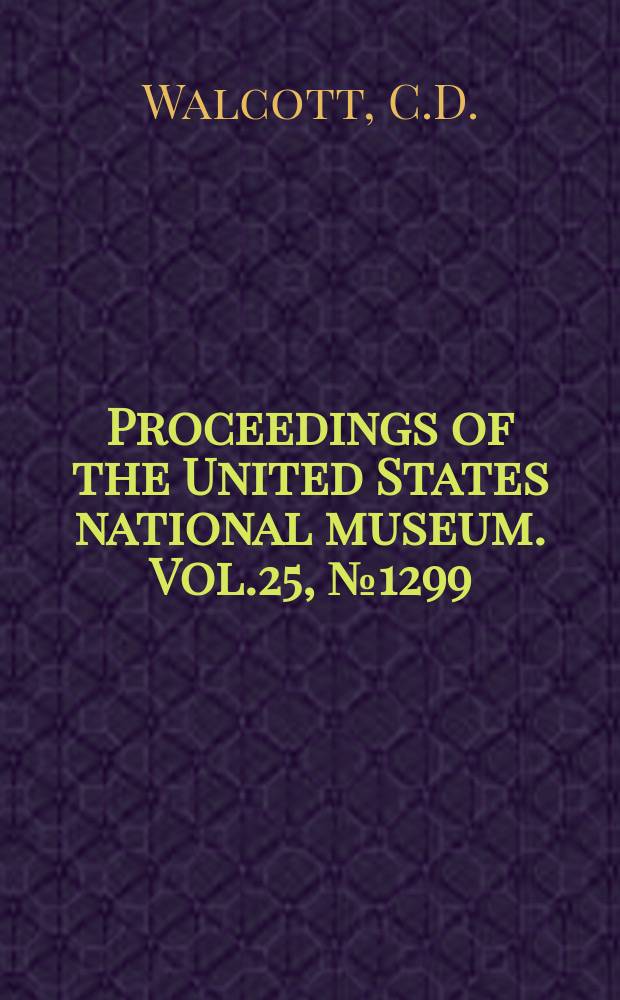 Walcott, C.D.

Proceedings of the United States national museum. Vol.25, №1299